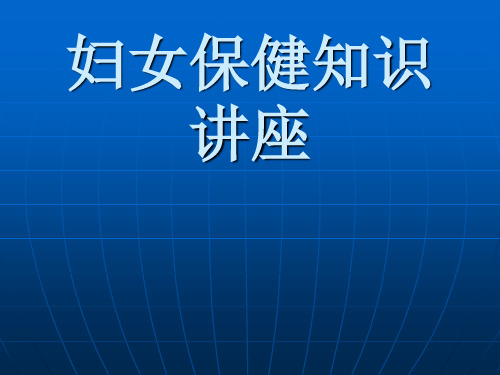 妇女保健知识讲座